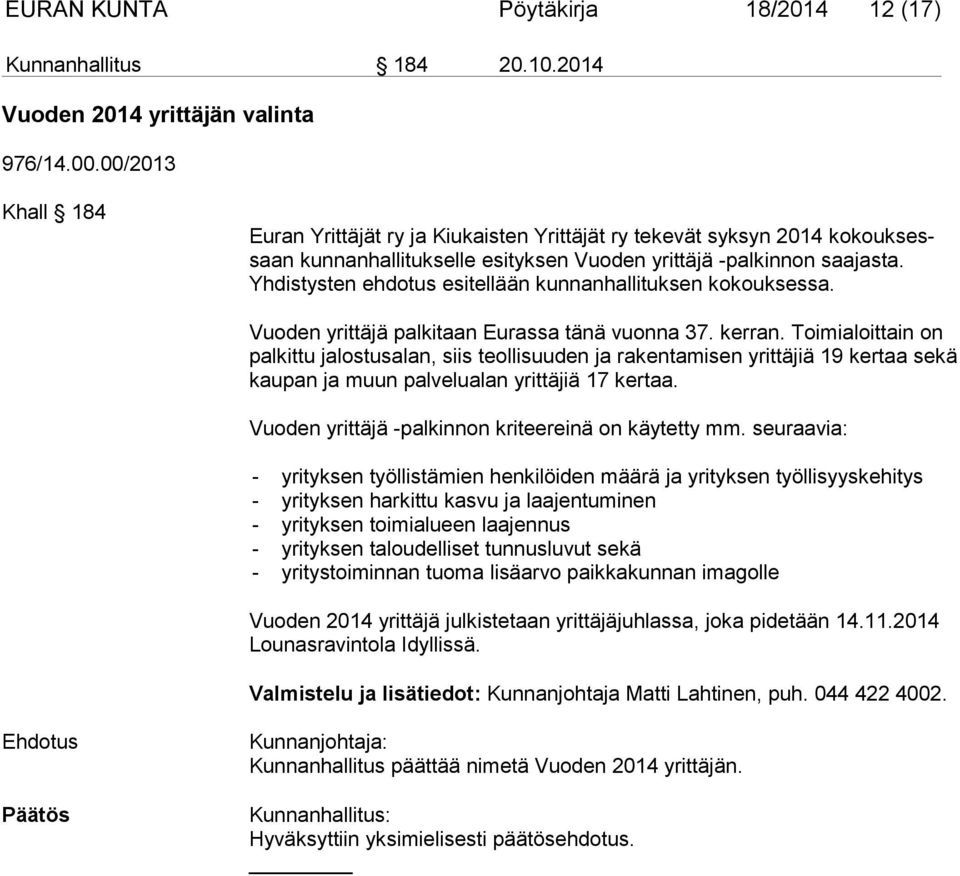 EURAN KUNTA Pöytäkirja 18/2014 12 (17)

Kunnanhallitus § 184 20.10.2014

Vuoden 2014 yrittäjän valinta

976/14.00.00/2013

Khall § 184

Euran Yrittäjät ry ja Kiukaisten Yrittäjät ry tekevät syksyn 2014 kokouksessaan kunnanhallitukselle esityksen Vuoden yrittäjä -palkinnon saajasta. Yhdistysten ehdotus esitellään kunnanhallituksen kokouksessa.

Vuoden yrittäjä palkitaan Eurassa tänä vuonna 37. kerran. Toimialoittain on palkittu jalostusalan, siis teollisuuden ja rakentamisen yrittäjiä 19 kertaa sekä kaupan ja muun palvelualan yrittäjiä 17 kertaa.

Vuoden yrittäjä -palkinnon kriteereinä on käytetty mm. seuraavia:

- yrityksen työllistämien henkilöiden määrä ja yrityksen työllisyyskehitys
- yrityksen harkittu kasvu ja laajentuminen
- yrityksen toimialueen laajennus
- yrityksen taloudelliset tunnusluvut sekä
- yritystoiminnan tuoma lisäarvo paikkakunnan imagolle

Vuoden 2014 yrittäjä julkistetaan yrittäjäjuhlassa, joka pidetään 14.11.2014 Lounasravintola Idyllissä.

Valmistelu ja lisätiedot: Kunnanjohtaja Matti Lahtinen, puh. 044 422 4002.

Ehdotus

Kunnanjohtaja:
Kunnanhallitus päättää nimetä Vuoden 2014 yrittäjän.

Päätös

Kunnanhallitus:
Hyväksyttiin yksimielisesti päätösehdotus.